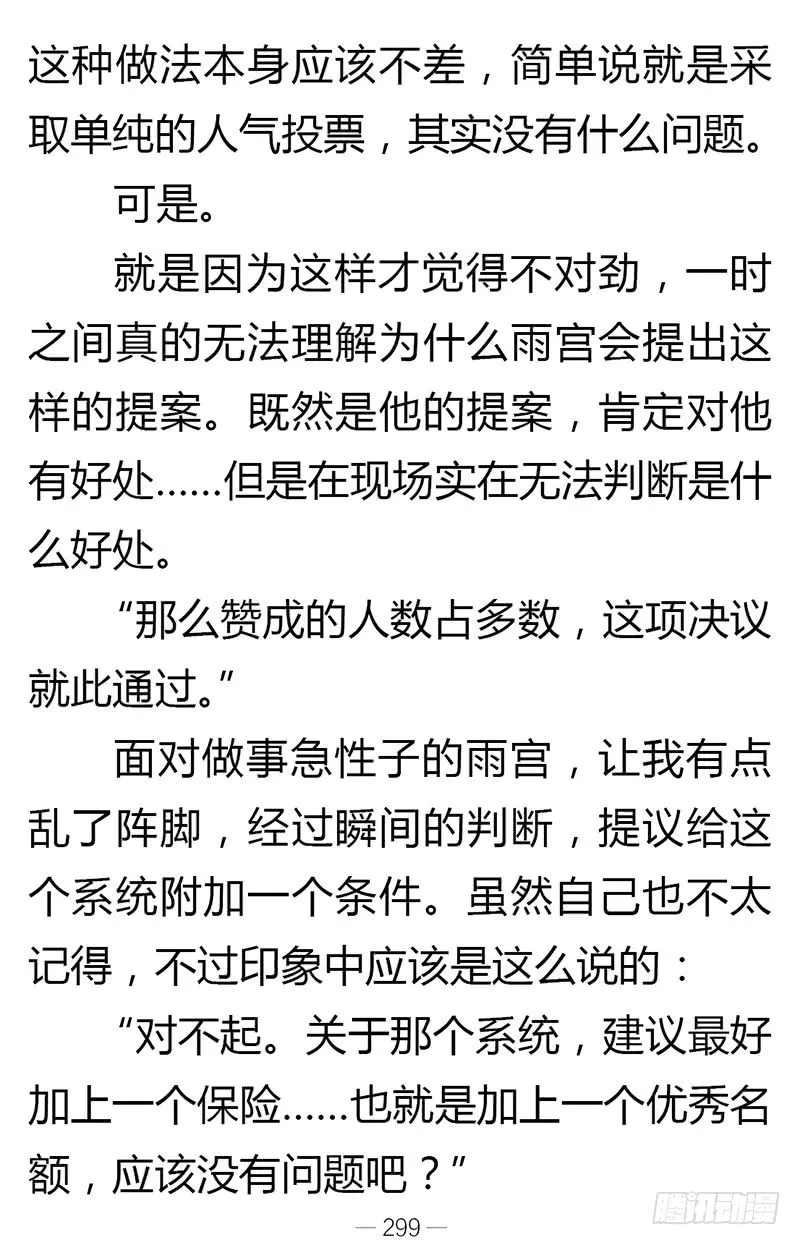 这种做法本身应该不差，简单说就是采取单纯的人气投票，其实没有什么问题。

可是。

就是因为这样才觉得不对劲，一时之间真的无法理解为什么雨宫会提出这样的提案。既然是他的提案，肯定对他有好处……但是在现场实在无法判断是什么好处。

“那么赞成的人数占多数，这项决议就此通过。”

面对做事急性子的雨宫，让我有点乱了阵脚，经过瞬间的判断，提议给这个系统附加一个条件。虽然自己也不太记得，不过印象中应该是这么说的：

“对不起。关于那个系统，建议最好加上一个保险……也就是加上一个优秀名额，应该没有问题吧？”

— 299 —

腾讯动漫